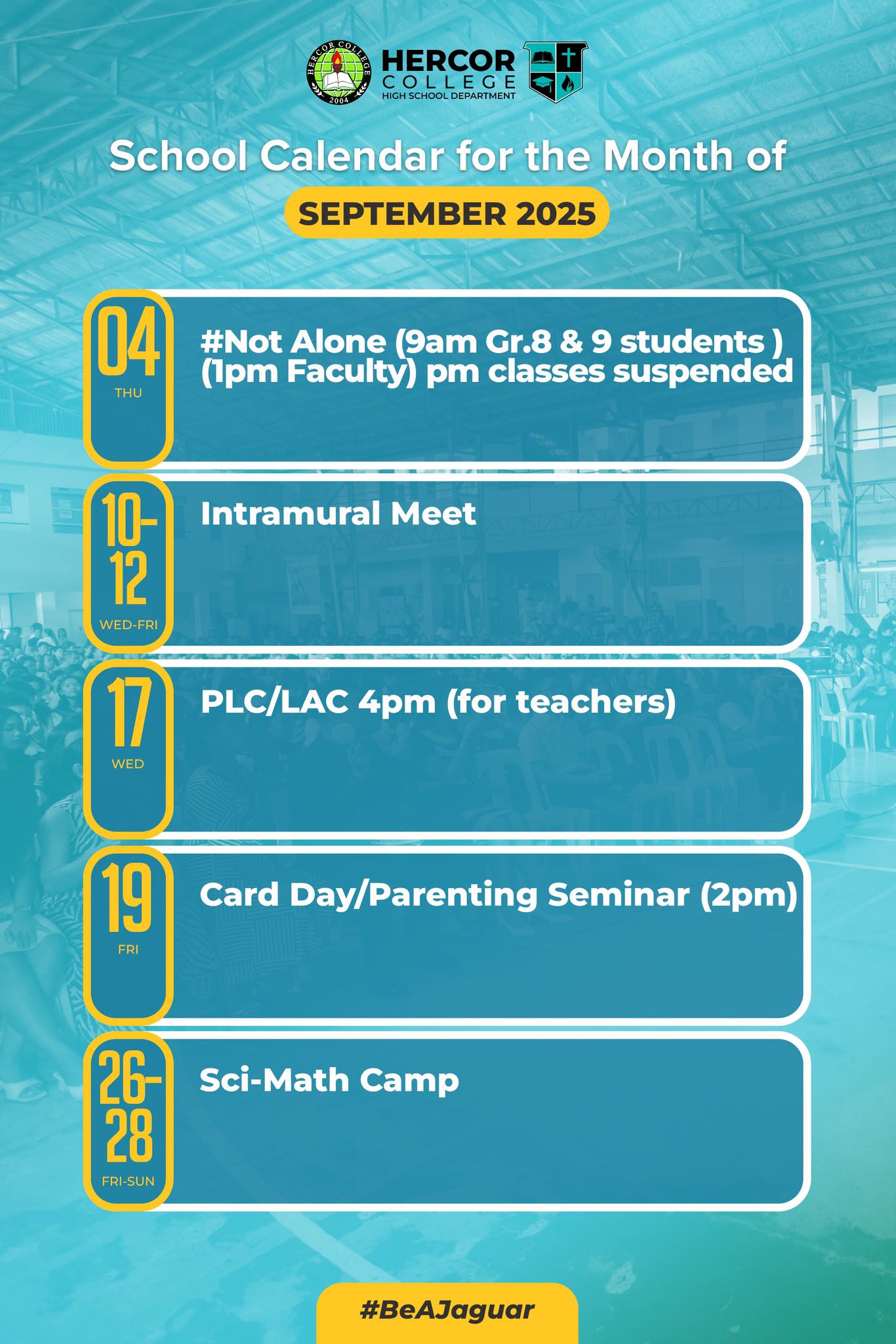 HERCOR COLLEGE 2004

HERCOR COLLEGE HIGH SCHOOL DEPARTMENT

School Calendar for the Month of

SEPTEMBER 2025

04 THU

#Not Alone (9am Gr.8 & 9 students ) (1pm Faculty) pm classes suspended

10-12 WED-FRI

Intramural Meet

17 WED

PLC/LAC 4pm (for teachers)

19 FRI

Card Day/Parenting Seminar (2pm)

26-28 FRI-SUN

Sci-Math Camp

#BeAJaguar